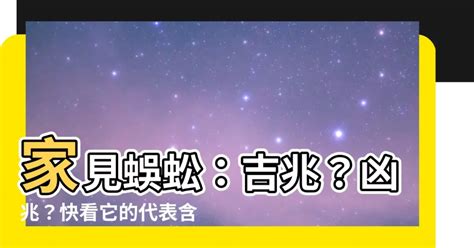 家見蜈蚣：吉兆？凶兆？快看它的代表含